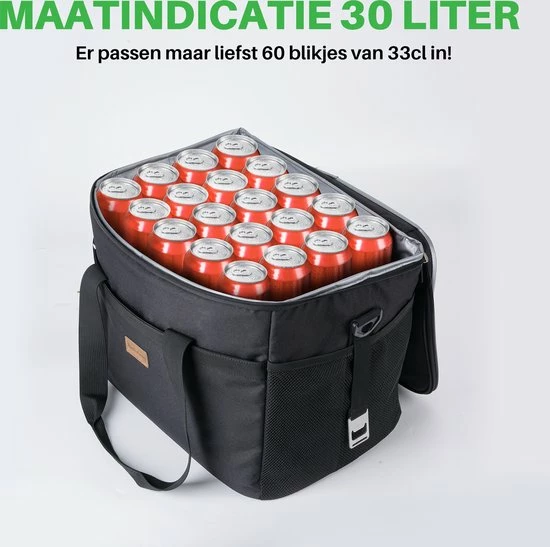 MAATINDICATIE 30 LITER

Er passen maar liefst 60 blikjes van 33cl in!